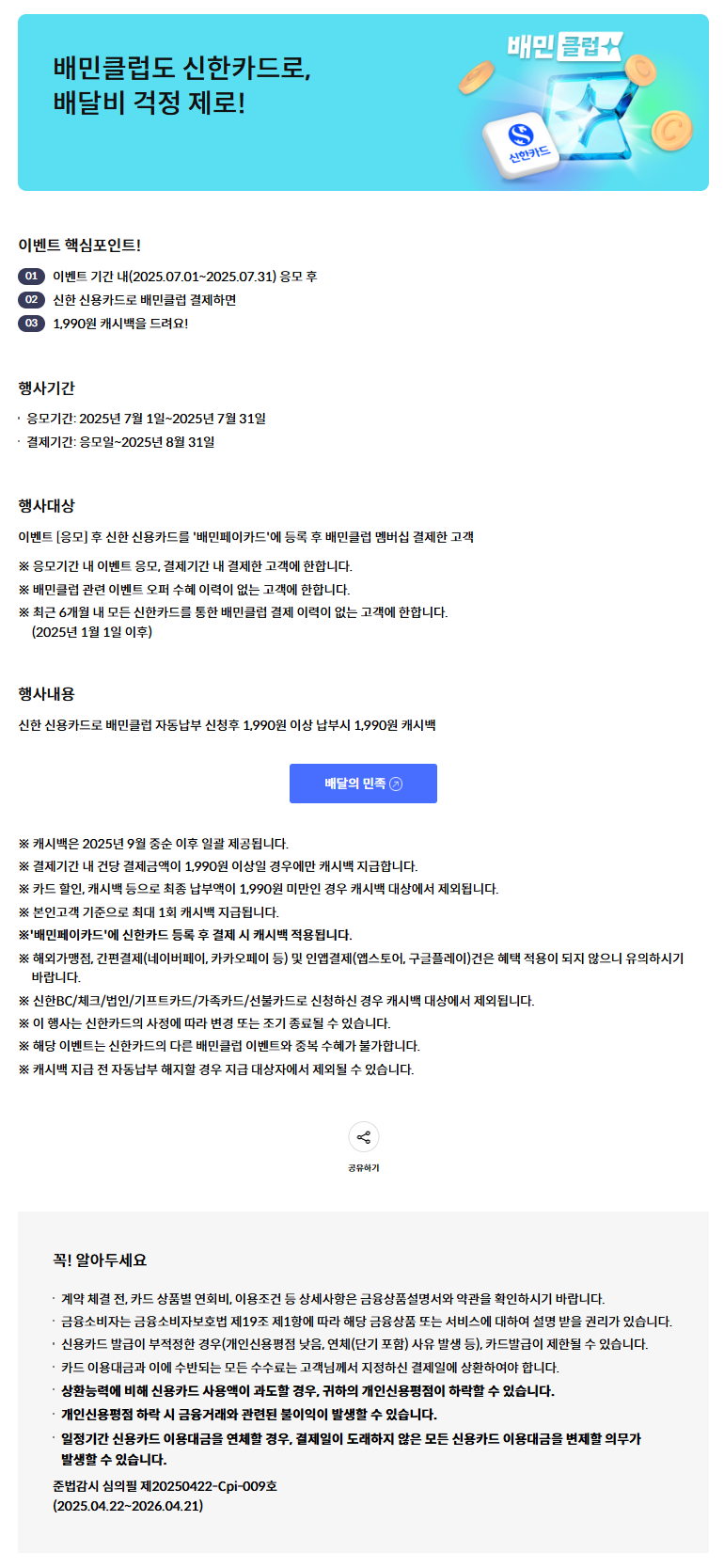 배민클럽도 신한카드로,
배달비 걱정 제로!

배민 클럽

신한카드

이벤트 핵심포인트!

01 이벤트 기간 내(2025.07.01~2025.07.31) 응모 후
02 신한 신용카드로 배민클럽 결제하면
03 1,990원 캐시백을 드려요!

행사기간

· 응모기간: 2025년 7월 1일~2025년 7월 31일
· 결제기간: 응모일~2025년 8월 31일

행사대상

이벤트 [응모] 후 신한 신용카드를 '배민페이카드'에 등록 후 배민클럽 멤버십 결제한 고객

※ 응모기간 내 이벤트 응모, 결제기간 내 결제한 고객에 한합니다.
※ 배민클럽 관련 이벤트 오퍼 수혜 이력이 없는 고객에 한합니다.
※ 최근 6개월 내 모든 신한카드를 통한 배민클럽 결제 이력이 없는 고객에 한합니다. (2025년 1월 1일 이후)

행사내용

신한 신용카드로 배민클럽 자동납부 신청후 1,990원 이상 납부시 1,990원 캐시백

배달의 민족

※ 캐시백은 2025년 9월 중순 이후 일괄 제공됩니다.
※ 결제기간 내 건당 결제금액이 1,990원 이상일 경우에만 캐시백 지급합니다.
※ 카드 할인, 캐시백 등으로 최종 납부액이 1,990원 미만인 경우 캐시백 대상에서 제외됩니다.
※ 본인고객 기준으로 최대 1회 캐시백 지급됩니다.
※'배민페이카드'에 신한카드 등록 후 결제 시 캐시백 적용됩니다.
※ 해외가맹점, 간편결제(네이버페이, 카카오페이 등) 및 인앱결제(앱스토어, 구글플레이)건은 혜택 적용이 되지 않으니 유의하시기 바랍니다.
※ 신한BC/체크/법인/기프트카드/가족카드/선불카드로 신청하신 경우 캐시백 대상에서 제외됩니다.
※ 이 행사는 신한카드의 사정에 따라 변경 또는 조기 종료될 수 있습니다.
※ 해당 이벤트는 신한카드의 다른 배민클럽 이벤트와 중복 수혜가 불가합니다.
※ 캐시백 지급 전 자동납부 해지할 경우 지급 대상자에서 제외될 수 있습니다.

공유하기

꼭! 알아두세요

· 계약 체결 전, 카드 상품별 연회비, 이용조건 등 상세사항은 금융상품설명서와 약관을 확인하시기 바랍니다.
· 금융소비자는 금융소비자보호법 제19조 제1항에 따라 해당 금융상품 또는 서비스에 대하여 설명 받을 권리가 있습니다.
· 신용카드 발급이 부적정한 경우(개인신용평점 낮음, 연체(단기 포함) 사유 발생 등), 카드발급이 제한될 수 있습니다.
· 카드 이용대금과 이에 수반되는 모든 수수료는 고객님께서 지정하신 결제일에 상환하여야 합니다.
· 상환능력에 비해 신용카드 사용액이 과도할 경우, 귀하의 개인신용평점이 하락할 수 있습니다.
· 개인신용평점 하락 시 금융거래와 관련된 불이익이 발생할 수 있습니다.
· 일정기간 신용카드 이용대금을 연체할 경우, 결제일이 도래하지 않은 모든 신용카드 이용대금을 변제할 의무가 발생할 수 있습니다.
준법감시 심의필 제20250422-Cpi-009호
(2025.04.22~2026.04.21)